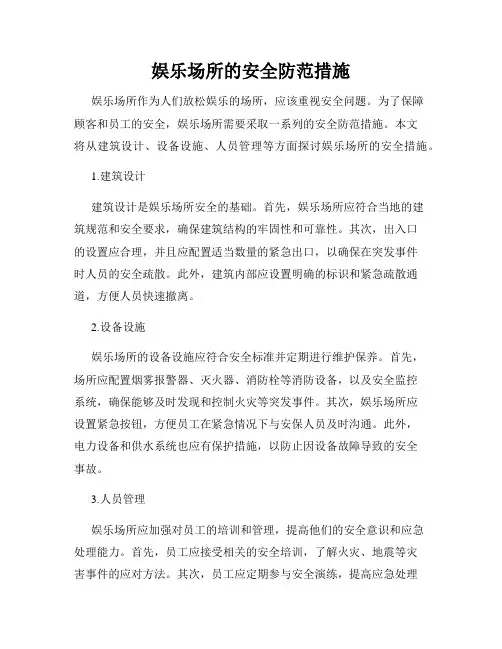 娱乐场所的安全防范措施

娱乐场所作为人们放松娱乐的场所，应该重视安全问题。为了保障顾客和员工的安全，娱乐场所需要采取一系列的安全防范措施。本文将从建筑设计、设备设施、人员管理等方面探讨娱乐场所的安全措施。

1.建筑设计

建筑设计是娱乐场所安全的基础。首先，娱乐场所应符合当地的建筑规范和安全要求，确保建筑结构的牢固性和可靠性。其次，出入口的设置应合理，并且应配置适当数量的紧急出口，以确保在突发事件时人员的安全疏散。此外，建筑内部应设置明确的标识和紧急疏散通道，方便人员快速撤离。

2.设备设施

娱乐场所的设备设施应符合安全标准并定期进行维护保养。首先，场所应配置烟雾报警器、灭火器、消防栓等消防设备，以及安全监控系统，确保能够及时发现和控制火灾等突发事件。其次，娱乐场所应设置紧急按钮，方便员工在紧急情况下与安保人员及时沟通。此外，电力设备和供水系统也应有保护措施，以防止因设备故障导致的安全事故。

3.人员管理

娱乐场所应加强对员工的培训和管理，提高他们的安全意识和应急处理能力。首先，员工应接受相关的安全培训，了解火灾、地震等灾害事件的应对方法。其次，员工应定期参与安全演练，提高应急处理